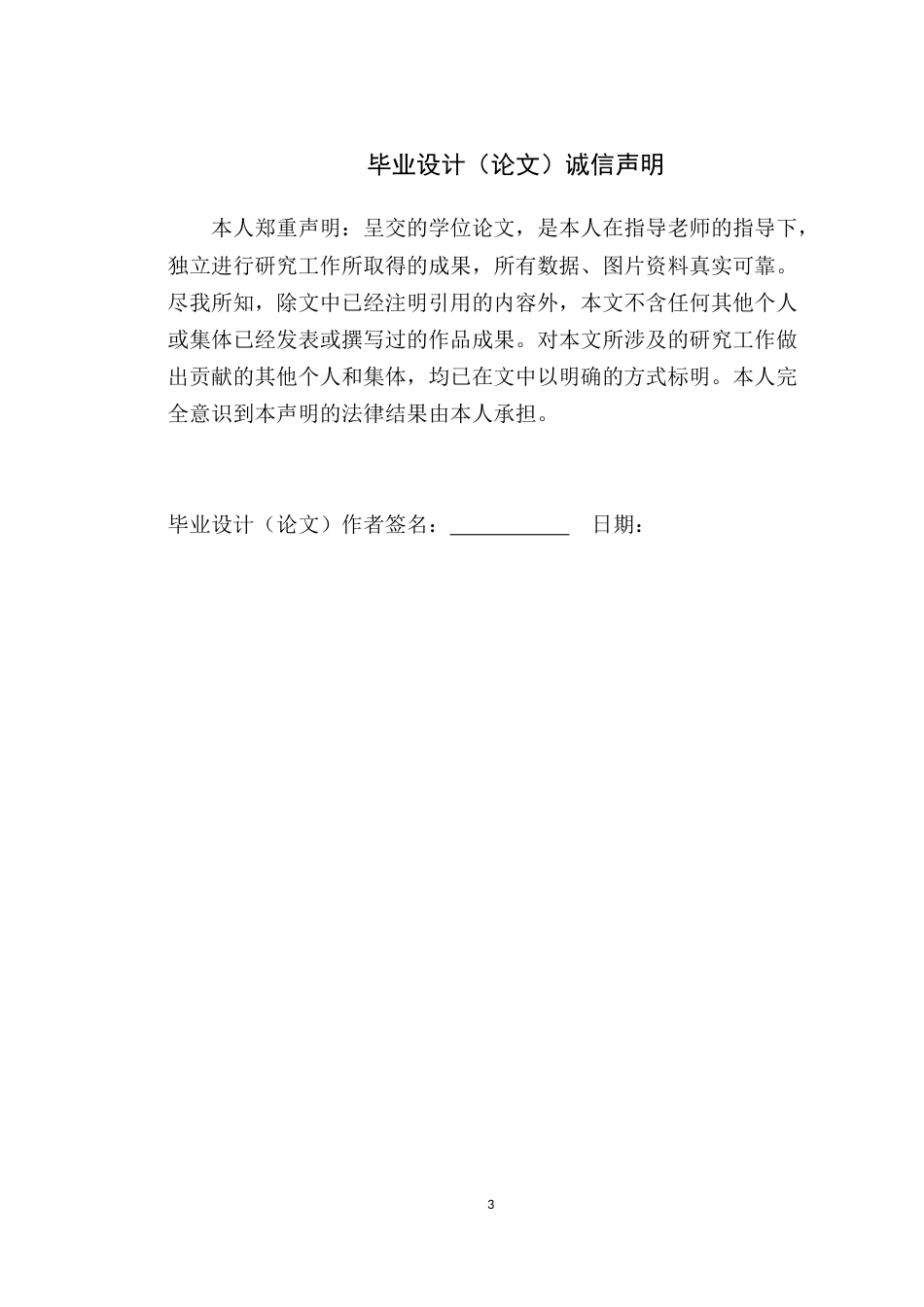 毕业设计（论文）诚信声明

本人郑重声明：呈交的学位论文，是本人在指导老师的指导下，独立进行研究工作所取得的成果，所有数据、图片资料真实可靠。尽我所知，除文中已经注明引用的内容外，本文不含任何其他个人或集体已经发表或撰写过的作品成果。对本文所涉及的研究工作做出贡献的其他个人和集体，均已在文中以明确的方式标明。本人完全意识到本声明的法律结果由本人承担。

毕业设计（论文）作者签名：___________ 日期：

3